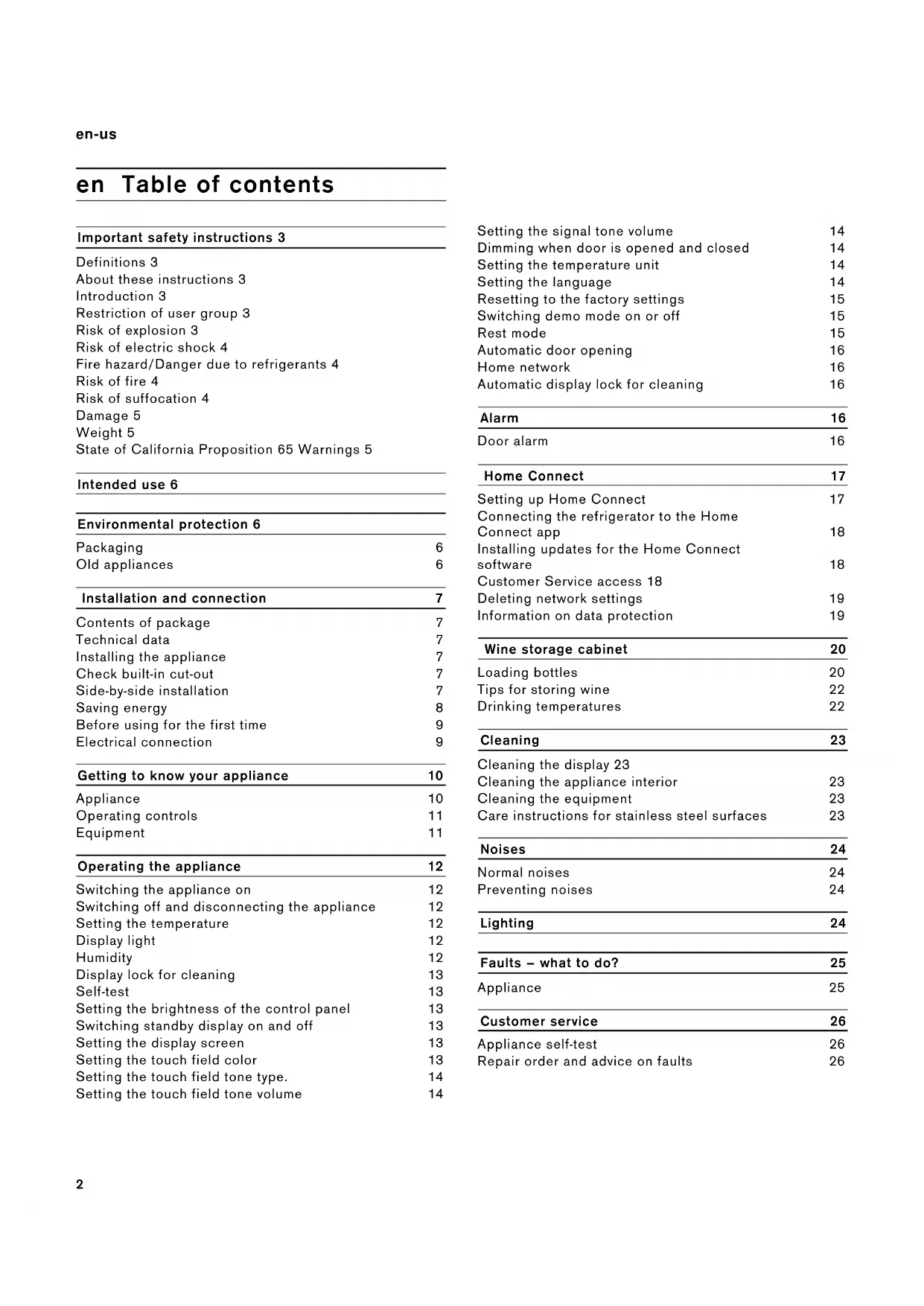 en-us

en Table of contents

Important safety instructions 3

Definitions 3
About these instructions 3
Introduction 3
Restriction of user group 3
Risk of explosion 3
Risk of electric shock 4
Fire hazard/Danger due to refrigerants 4
Risk of fire 4
Risk of suffocation 4
Damage 5
Weight 5
State of California Proposition 65 Warnings 5

Intended use 6

Environmental protection 6

Packaging 6
Old appliances 6

Installation and connection 7

Contents of package 7
Technical data 7
Installing the appliance 7
Check built-in cut-out 7
Side-by-side installation 7
Saving energy 8
Before using for the first time 9
Electrical connection 9

Getting to know your appliance 10

Appliance 10
Operating controls 11
Equipment 11

Operating the appliance 12

Switching the appliance on 12
Switching off and disconnecting the appliance 12
Setting the temperature 12
Display light 12
Humidity 12
Display lock for cleaning 13
Self-test 13
Setting the brightness of the control panel 13
Switching standby display on and off 13
Setting the display screen 13
Setting the touch field color 13
Setting the touch field tone type. 14
Setting the touch field tone volume 14

Setting the signal tone volume 14
Dimming when door is opened and closed 14
Setting the temperature unit 14
Setting the language 14
Resetting to the factory settings 15
Switching demo mode on or off 15
Rest mode 15
Automatic door opening 16
Home network 16
Automatic display lock for cleaning 16

Alarm 16

Door alarm 16

Home Connect 17

Setting up Home Connect 17
Connecting the refrigerator to the Home Connect app 18
Installing updates for the Home Connect software 18
Customer Service access 18
Deleting network settings 19
Information on data protection 19

Wine storage cabinet 20

Loading bottles 20
Tips for storing wine 22
Drinking temperatures 22

Cleaning 23

Cleaning the display 23
Cleaning the appliance interior 23
Cleaning the equipment 23
Care instructions for stainless steel surfaces 23

Noises 24

Normal noises 24
Preventing noises 24

Lighting 24

Faults – what to do? 25

Appliance 25

Customer service 26

Appliance self-test 26
Repair order and advice on faults 26

2